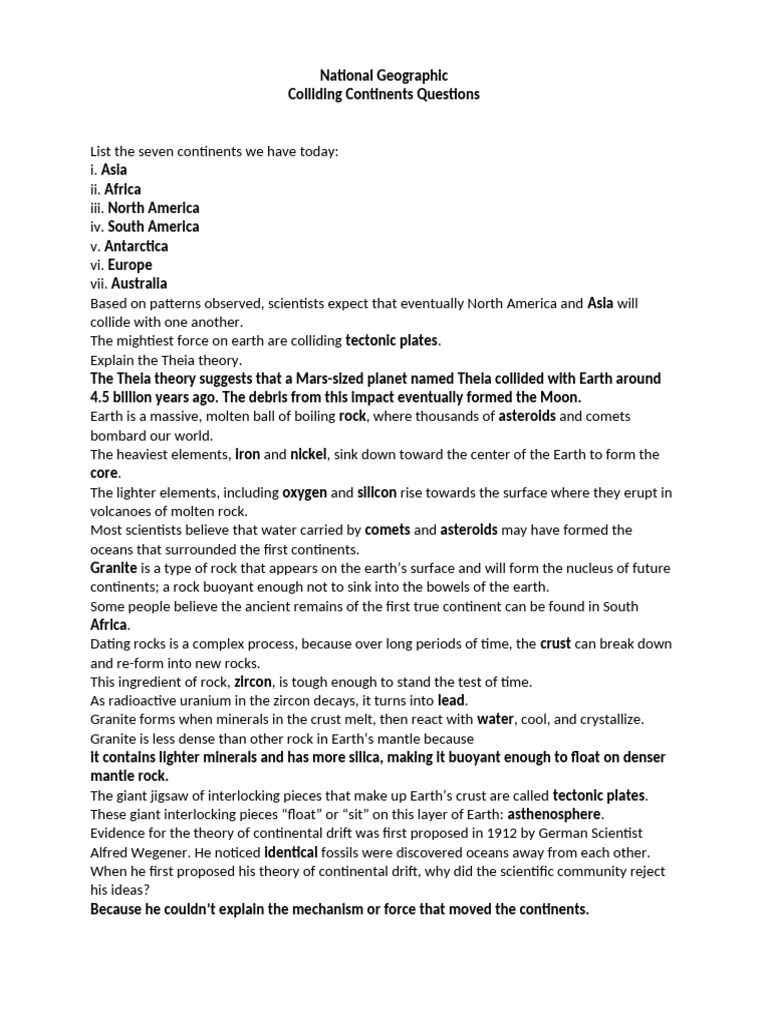 National Geographic
Colliding Continents Questions

List the seven continents we have today:
i. Asia
ii. Africa
iii. North America
iv. South America
v. Antarctica
vi. Europe
vii. Australia
Based on patterns observed, scientists expect that eventually North America and Asia will collide with one another.
The mightiest force on earth are colliding tectonic plates.
Explain the Theia theory.
The Theia theory suggests that a Mars-sized planet named Theia collided with Earth around 4.5 billion years ago. The debris from this impact eventually formed the Moon.
Earth is a massive, molten ball of boiling rock, where thousands of asteroids and comets bombard our world.
The heaviest elements, iron and nickel, sink down toward the center of the Earth to form the core.
The lighter elements, including oxygen and silicon rise towards the surface where they erupt in volcanoes of molten rock.
Most scientists believe that water carried by comets and asteroids may have formed the oceans that surrounded the first continents.
Granite is a type of rock that appears on the earth's surface and will form the nucleus of future continents; a rock buoyant enough not to sink into the bowels of the earth.
Some people believe the ancient remains of the first true continent can be found in South Africa.
Dating rocks is a complex process, because over long periods of time, the crust can break down and re-form into new rocks.
This ingredient of rock, zircon, is tough enough to stand the test of time.
As radioactive uranium in the zircon decays, it turns into lead.
Granite forms when minerals in the crust melt, then react with water, cool, and crystallize.
Granite is less dense than other rock in Earth's mantle because
it contains lighter minerals and has more silica, making it buoyant enough to float on denser mantle rock.
The giant jigsaw of interlocking pieces that make up Earth's crust are called tectonic plates.
These giant interlocking pieces "float" or "sit" on this layer of Earth: asthenosphere.
Evidence for the theory of continental drift was first proposed in 1912 by German Scientist Alfred Wegener. He noticed identical fossils were discovered oceans away from each other.
When he first proposed his theory of continental drift, why did the scientific community reject his ideas?
Because he couldn't explain the mechanism or force that moved the continents.